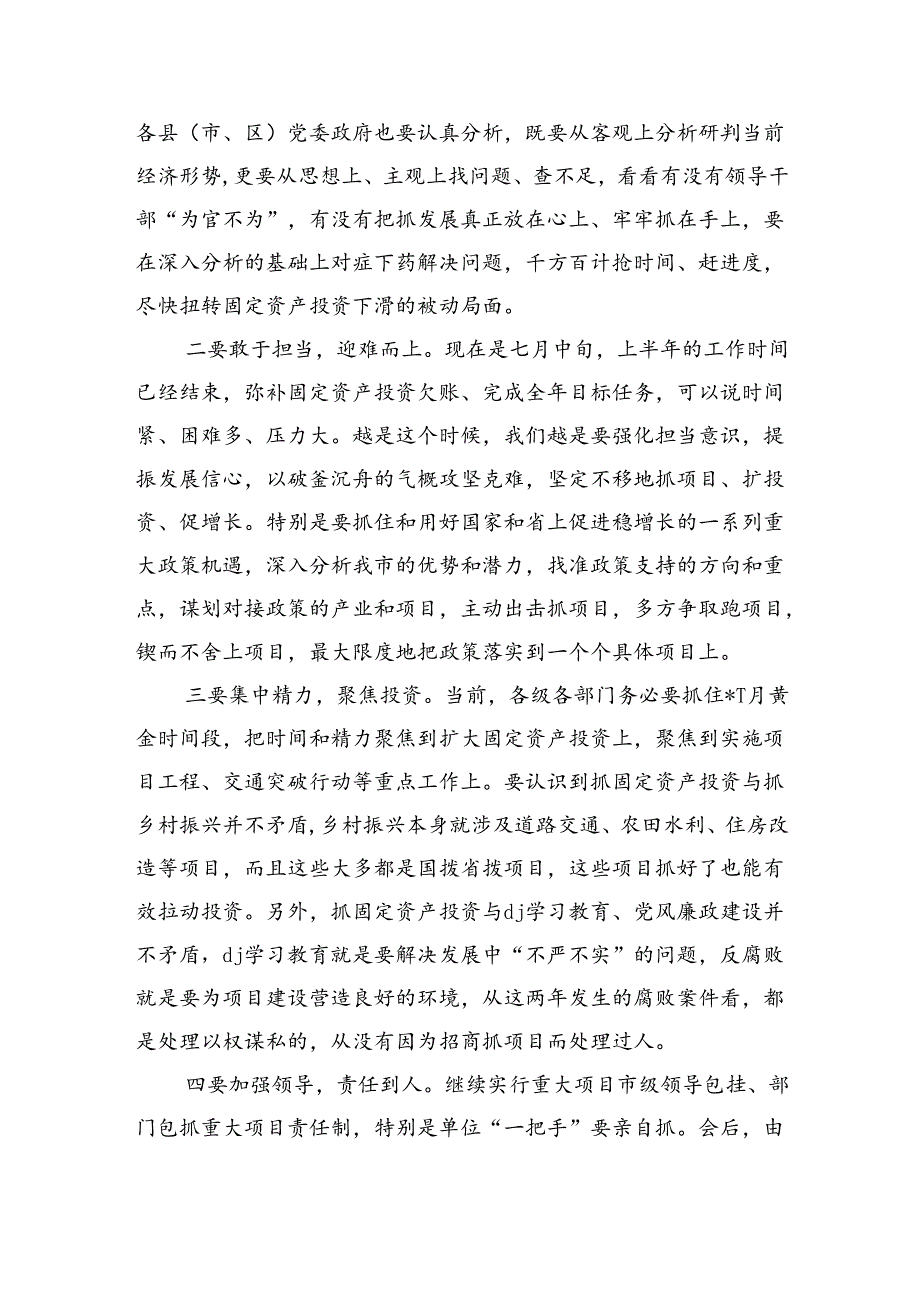 各县（市、区）党委政府也要认真分析，既要从客观上分析研判当前经济形势，更要从思想上、主观上找问题、查不足，看看有没有领导干部“为官不为”，有没有把抓发展真正放在心上、牢牢抓在手上，要在深入分析的基础上对症下药解决问题，千方百计抢时间、赶进度，尽快扭转固定资产投资下滑的被动局面。

二要敢于担当，迎难而上。现在是七月中旬，上半年的工作时间已经结束，弥补固定资产投资欠账、完成全年目标任务，可以说时间紧、困难多、压力大。越是这个时候，我们越是要强化担当意识，提振发展信心，以破釜沉舟的气概攻坚克难，坚定不移地抓项目、扩投资、促增长。特别是要抓住和用好国家和省上促进稳增长的一系列重大政策机遇，深入分析我市的优势和潜力，找准政策支持的方向和重点，谋划对接政策的产业和项目，主动出击抓项目，多方争取跑项目，锲而不舍上项目，最大限度地把政策落实到一个个具体项目上。

三要集中精力，聚焦投资。当前，各级各部门务必要抓住*T月黄金时间段，把时间和精力聚焦到扩大固定资产投资上，聚焦到实施项目工程、交通突破行动等重点工作上。要认识到抓固定资产投资与抓乡村振兴并不矛盾，乡村振兴本身就涉及道路交通、农田水利、住房改造等项目，而且这些大多都是国拨省拨项目，这些项目抓好了也能有效拉动投资。另外，抓固定资产投资与dj学习教育、党风廉政建设并不矛盾，dj学习教育就是要解决发展中“不严不实”的问题，反腐败就是要为项目建设营造良好的环境，从这两年发生的腐败案件看，都是处理以权谋私的，从没有因为招商抓项目而处理过人。

四要加强领导，责任到人。继续实行重大项目市级领导包挂、部门包抓重大项目责任制，特别是单位“一把手”要亲自抓。会后，由